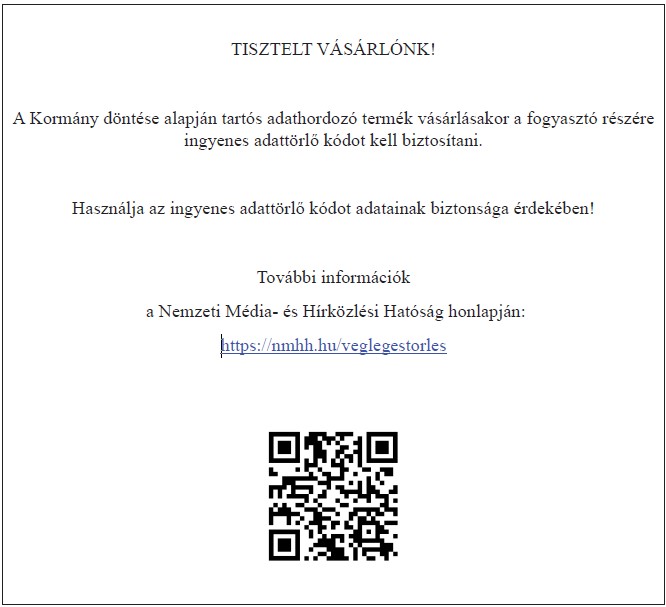 TISZTELT VÁSÁRLÓNK!

A Kormány döntése alapján tartós adathordozó termék vásárlásakor a fogyasztó részére ingyenes adattörlő kódot kell biztosítani.

Használja az ingyenes adattörlő kódot adatainak biztonsága érdekében!

További információk

a Nemzeti Média- és Hírközlési Hatóság honlapján:

https://nmhh.hu/veglegestorles